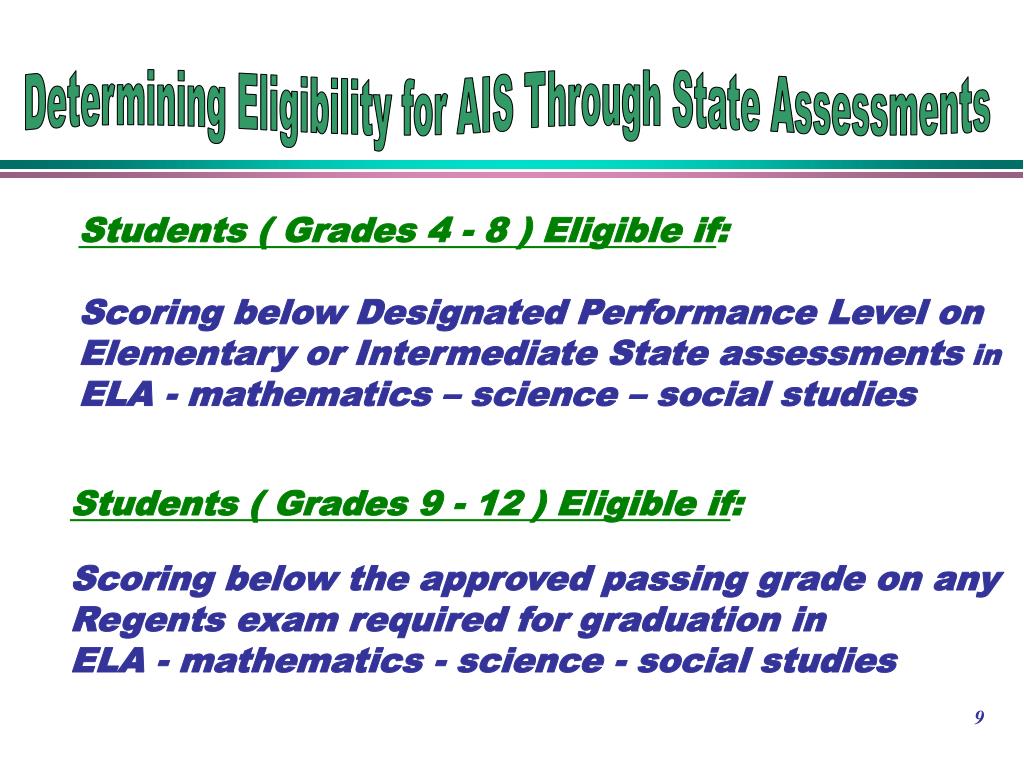 Determining Eligibility for AIS Through State Assessments

Students ( Grades 4 - 8 ) Eligible if:

Scoring below Designated Performance Level on Elementary or Intermediate State assessments in ELA - mathematics – science – social studies

Students ( Grades 9 - 12 ) Eligible if:

Scoring below the approved passing grade on any Regents exam required for graduation in
ELA - mathematics - science - social studies

9